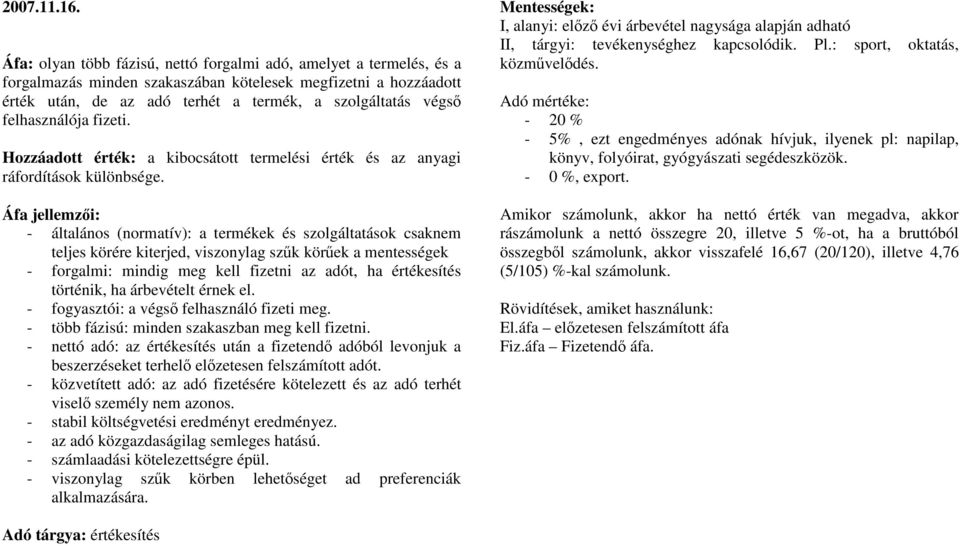 2007.11.16.

Áfa: olyan több fázisú, nettó forgalmi adó, amelyet a termelés, és a forgalmazás minden szakaszában kötelesek megfizetni a hozzáadott érték után, de az adó terhét a termék, a szolgáltatás végső felhasználója fizeti.

Hozzáadott érték: a kibocsátott termelési érték és az anyagi ráfordítások különbsége.

Áfa jellemzői:
- általános (normatív): a termékek és szolgáltatások csaknem teljes körére kiterjed, viszonylag szűk körűek a mentességek
- forgalmi: mindig meg kell fizetni az adót, ha értékesítés történik, ha árbevételt érnek el.
- fogyasztói: a végső felhasználó fizeti meg.
- több fázisú: minden szakaszban meg kell fizetni.
- nettó adó: az értékesítés után a fizetendő adóból levonjuk a beszerzéseket terhelő előzetesen felszámított adót.
- közvetített adó: az adó fizetésére kötelezett és az adó terhét viselő személy nem azonos.
- stabil költségvetési eredményt eredményez.
- az adó közgazdaságilag semleges hatású.
- számlaadási kötelezettségre épül.
- viszonylag szűk körben lehetőséget ad preferenciák alkalmazására.

Adó tárgya: értékesítés

Mentességek:
I, alanyi: előző évi árbevétel nagysága alapján adható
II, tárgyi: tevékenységhez kapcsolódik. Pl.: sport, oktatás, közművelődés.

Adó mértéke:
- 20 %
- 5% , ezt engedményes adónak hívjuk, ilyenek pl: napilap, könyv, folyóirat, gyógyászati segédeszközök.
- 0 %, export.

Amikor számolunk, akkor ha nettó érték van megadva, akkor rászámolunk a nettó összegre 20, illetve 5 %-ot, ha a bruttóból összegből számolunk, akkor visszafelé 16,67 (20/120), illetve 4,76 (5/105) %-kal számolunk.

Rövidítések, amiket használunk:
El.áfa – előzetesen felszámított áfa
Fiz.áfa – Fizetendő áfa.